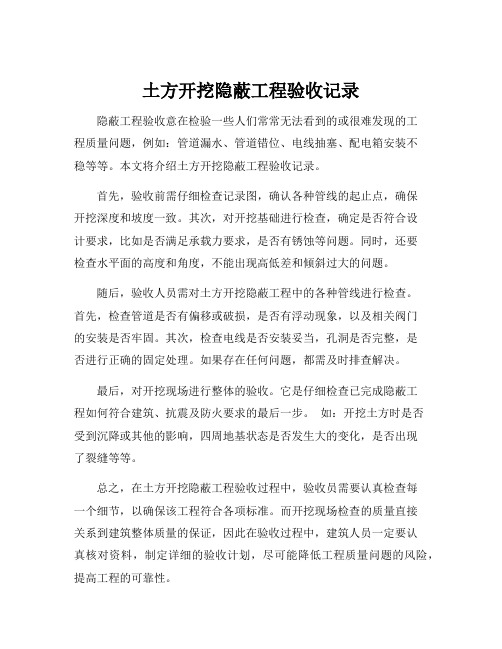 土方开挖隐蔽工程验收记录

隐蔽工程验收意在检验一些人们常常无法看到的或很难发现的工程质量问题，例如：管道漏水、管道错位、电线抽塞、配电箱安装不稳等等。本文将介绍土方开挖隐蔽工程验收记录。

首先，验收前需仔细检查记录图，确认各种管线的起止点，确保开挖深度和坡度一致。其次，对开挖基础进行检查，确定是否符合设计要求，比如是否满足承载力要求，是否有锈蚀等问题。同时，还要检查水平面的高度和角度，不能出现高低差和倾斜过大的问题。

随后，验收人员需对土方开挖隐蔽工程中的各种管线进行检查。首先，检查管道是否有偏移或破损，是否有浮动现象，以及相关阀门的安装是否牢固。其次，检查电线是否安装妥当，孔洞是否完整，是否进行正确的固定处理。如果存在任何问题，都需及时排查解决。

最后，对开挖现场进行整体的验收。它是仔细检查已完成隐蔽工程如何符合建筑、抗震及防火要求的最后一步。 如：开挖土方时是否受到沉降或其他的影响，四周地基状态是否发生大的变化，是否出现了裂缝等等。

总之，在土方开挖隐蔽工程验收过程中，验收员需要认真检查每一个细节，以确保该工程符合各项标准。而开挖现场检查的质量直接关系到建筑整体质量的保证，因此在验收过程中，建筑人员一定要认真核对资料，制定详细的验收计划，尽可能降低工程质量问题的风险，提高工程的可靠性。